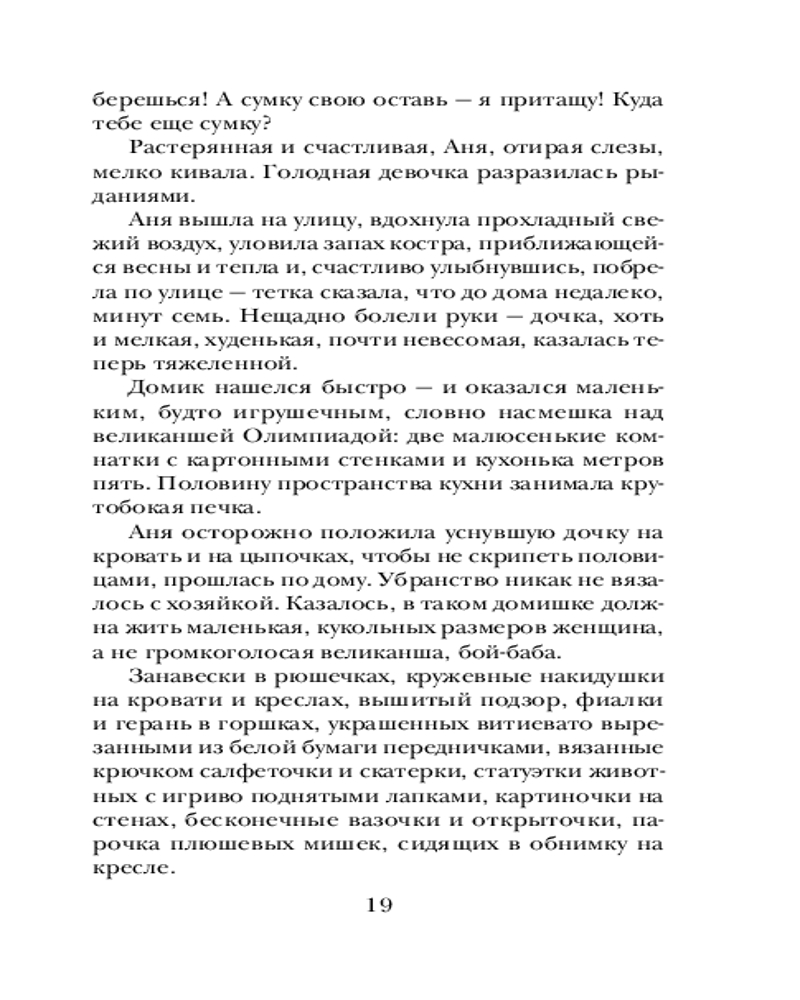 берешься! А сумку свою оставь — я притащу! Куда тебе еще сумку?

Растерянная и счастливая, Аня, отирая слезы, мелко кивала. Голодная девочка разразилась рыданиями.

Аня вышла на улицу, вдохнула прохладный свежий воздух, уловила запах костра, приближающейся весны и тепла и, счастливо улыбнувшись, побрела по улице — тетка сказала, что до дома недалеко, минут семь. Нещадно болели руки — дочка, хоть и мелкая, худенькая, почти невесомая, казалась теперь тяжеленной.

Домик нашелся быстро — и оказался маленьким, будто игрушечным, словно насмешка над великаншей Олимпиадой: две малюсенькие комнатки с картонными стенками и кухонька метров пять. Половину пространства кухни занимала крутобокая печка.

Аня осторожно положила уснувшую дочку на кровать и на цыпочках, чтобы не скрипеть половицами, прошлась по дому. Убранство никак не вязалось с хозяйкой. Казалось, в таком домишке должна жить маленькая, кукольных размеров женщина, а не громкоголосая великанша, бой-баба.

Занавески в рюшечках, кружевные накидушки на кровати и креслах, вышитый подзор, фиалки и герань в горшках, украшенных витиевато вырезанными из белой бумаги передничками, вязанные крючком салфеточки и скатерки, статуэтки животных с игриво поднятыми лапками, картиночки на стенах, бесконечные вазочки и открыточки, парочка плюшевых мишек, сидящих в обнимку на кресле.

19